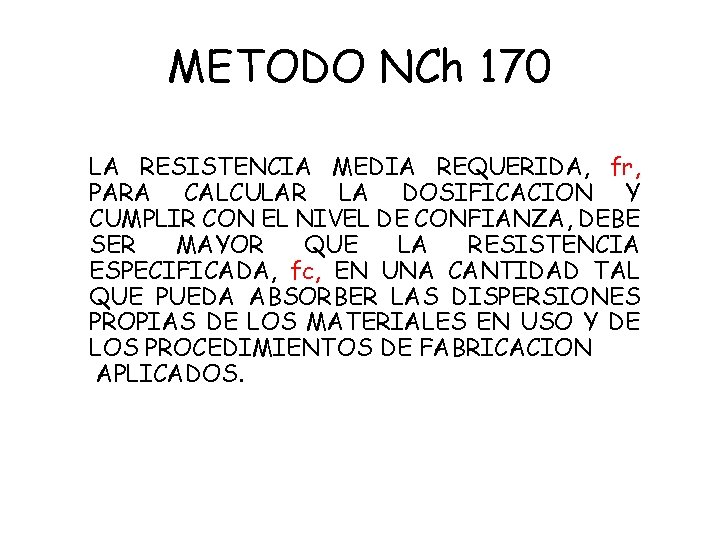 METODO NCh 170

LA RESISTENCIA MEDIA REQUERIDA, fr, PARA CALCULAR LA DOSIFICACION Y CUMPLIR CON EL NIVEL DE CONFIANZA, DEBE SER MAYOR QUE LA RESISTENCIA ESPECIFICADA, fc, EN UNA CANTIDAD TAL QUE PUEDA ABSORBER LAS DISPERSIONES PROPIAS DE LOS MATERIALES EN USO Y DE LOS PROCEDIMIENTOS DE FABRICACION APLICADOS.